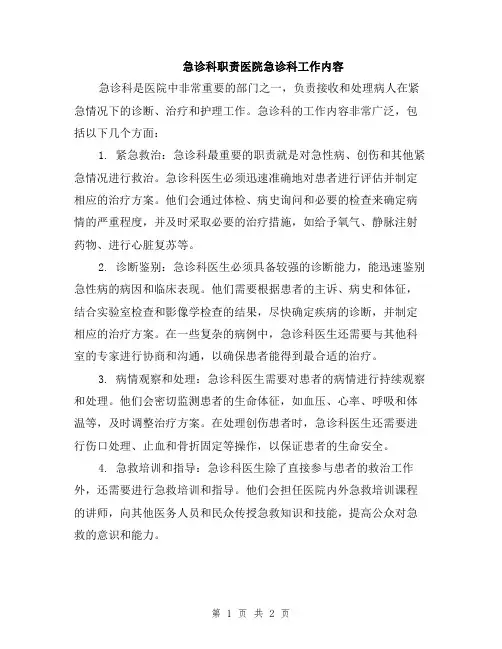 急诊科职责医院急诊科工作内容

急诊科是医院中非常重要的部门之一，负责接收和处理病人在紧急情况下的诊断、治疗和护理工作。急诊科的工作内容非常广泛，包括以下几个方面：

1. 紧急救治：急诊科最重要的职责就是对急性病、创伤和其他紧急情况进行救治。急诊科医生必须迅速准确地对患者进行评估并制定相应的治疗方案。他们会通过体检、病史询问和必要的检查来确定病情的严重程度，并及时采取必要的治疗措施，如给予氧气、静脉注射药物、进行心脏复苏等。

2. 诊断鉴别：急诊科医生必须具备较强的诊断能力，能迅速鉴别急性病的病因和临床表现。他们需要根据患者的主诉、病史和体征，结合实验室检查和影像学检查的结果，尽快确定疾病的诊断，并制定相应的治疗方案。在一些复杂的病例中，急诊科医生还需要与其他科室的专家进行协商和沟通，以确保患者能得到最合适的治疗。

3. 病情观察和处理：急诊科医生需要对患者的病情进行持续观察和处理。他们会密切监测患者的生命体征，如血压、心率、呼吸和体温等，及时调整治疗方案。在处理创伤患者时，急诊科医生还需要进行伤口处理、止血和骨折固定等操作，以保证患者的生命安全。

4. 急救培训和指导：急诊科医生除了直接参与患者的救治工作外，还需要进行急救培训和指导。他们会担任医院内外急救培训课程的讲师，向其他医务人员和民众传授急救知识和技能，提高公众对急救的意识和能力。

第 1 页 共 2 页